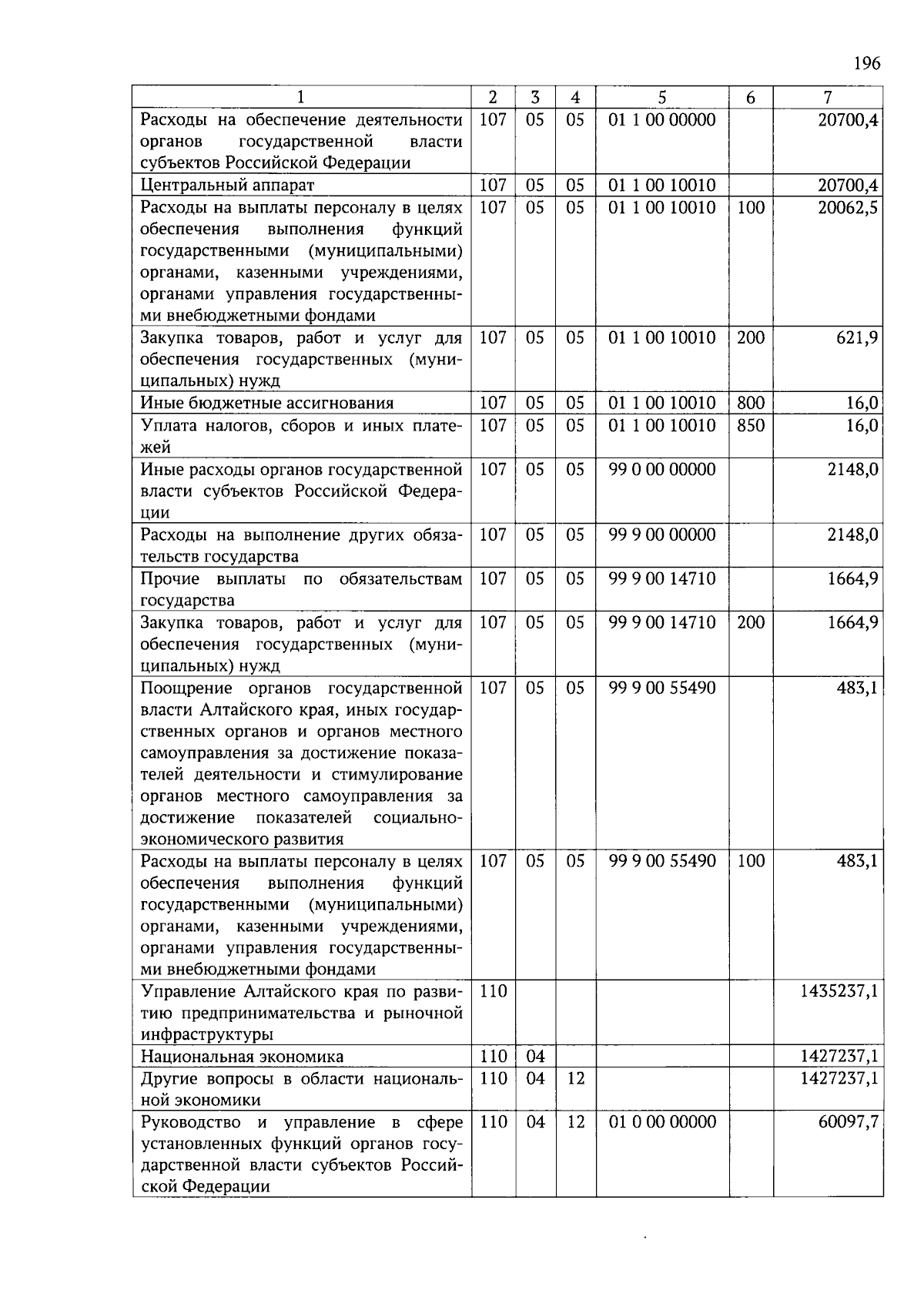 196

| 1 | 2 | 3 | 4 | 5 | 6 | 7 |
|---|---|---|---|---|---|---|
| Расходы на обеспечение деятельности органов государственной власти субъектов Российской Федерации | 107 | 05 | 05 | 01 1 00 00000 | | 20700,4 |
| Центральный аппарат | 107 | 05 | 05 | 01 1 00 10010 | | 20700,4 |
| Расходы на выплаты персоналу в целях обеспечения выполнения функций государственными (муниципальными) органами, казенными учреждениями, органами управления государственными внебюджетными фондами | 107 | 05 | 05 | 01 1 00 10010 | 100 | 20062,5 |
| Закупка товаров, работ и услуг для обеспечения государственных (муниципальных) нужд | 107 | 05 | 05 | 01 1 00 10010 | 200 | 621,9 |
| Иные бюджетные ассигнования | 107 | 05 | 05 | 01 1 00 10010 | 800 | 16,0 |
| Уплата налогов, сборов и иных платежей | 107 | 05 | 05 | 01 1 00 10010 | 850 | 16,0 |
| Иные расходы органов государственной власти субъектов Российской Федерации | 107 | 05 | 05 | 99 0 00 00000 | | 2148,0 |
| Расходы на выполнение других обязательств государства | 107 | 05 | 05 | 99 9 00 00000 | | 2148,0 |
| Прочие выплаты по обязательствам государства | 107 | 05 | 05 | 99 9 00 14710 | | 1664,9 |
| Закупка товаров, работ и услуг для обеспечения государственных (муниципальных) нужд | 107 | 05 | 05 | 99 9 00 14710 | 200 | 1664,9 |
| Поощрение органов государственной власти Алтайского края, иных государственных органов и органов местного самоуправления за достижение показателей деятельности и стимулирование органов местного самоуправления за достижение показателей социально-экономического развития | 107 | 05 | 05 | 99 9 00 55490 | | 483,1 |
| Расходы на выплаты персоналу в целях обеспечения выполнения функций государственными (муниципальными) органами, казенными учреждениями, органами управления государственными внебюджетными фондами | 107 | 05 | 05 | 99 9 00 55490 | 100 | 483,1 |
| Управление Алтайского края по развитию предпринимательства и рыночной инфраструктуры | 110 | | | | | 1435237,1 |
| Национальная экономика | 110 | 04 | | | | 1427237,1 |
| Другие вопросы в области национальной экономики | 110 | 04 | 12 | | | 1427237,1 |
| Руководство и управление в сфере установленных функций органов государственной власти субъектов Российской Федерации | 110 | 04 | 12 | 01 0 00 00000 | | 60097,7 |